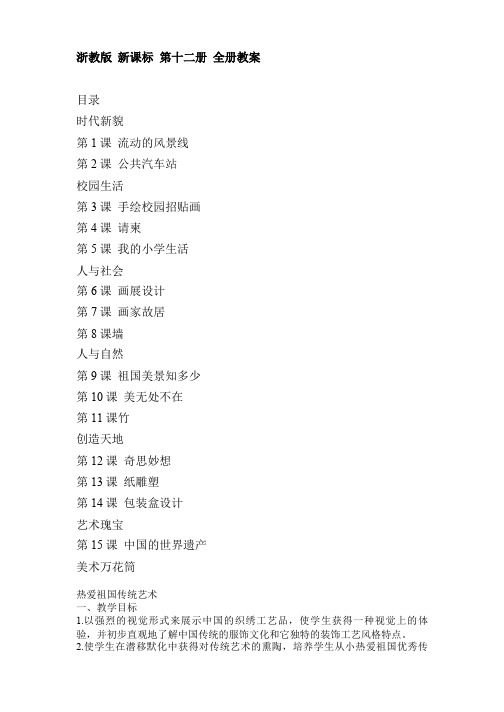 浙教版 新课标 第十二册 全册教案

目录
时代新貌
第 1 课 流动的风景线
第 2 课 公共汽车站
校园生活
第 3 课 手绘校园招贴画
第 4 课 请柬
第 5 课 我的小学生活
人与社会
第 6 课 画展设计
第 7 课 画家故居
第 8 课墙
人与自然
第 9 课 祖国美景知多少
第 10 课 美无处不在
第 11 课竹
创造天地
第 12 课 奇思妙想
第 13 课 纸雕塑
第 14 课 包装盒设计
艺术瑰宝
第 15 课 中国的世界遗产
美术万花筒

热爱祖国传统艺术
一、教学目标
1.以强烈的视觉形式来展示中国的织绣工艺品，使学生获得一种视觉上的体验，并初步直观地了解中国传统的服饰文化和它独特的装饰工艺风格特点。
2.使学生在潜移默化中获得对传统艺术的熏陶，培养学生从小热爱祖国优秀传